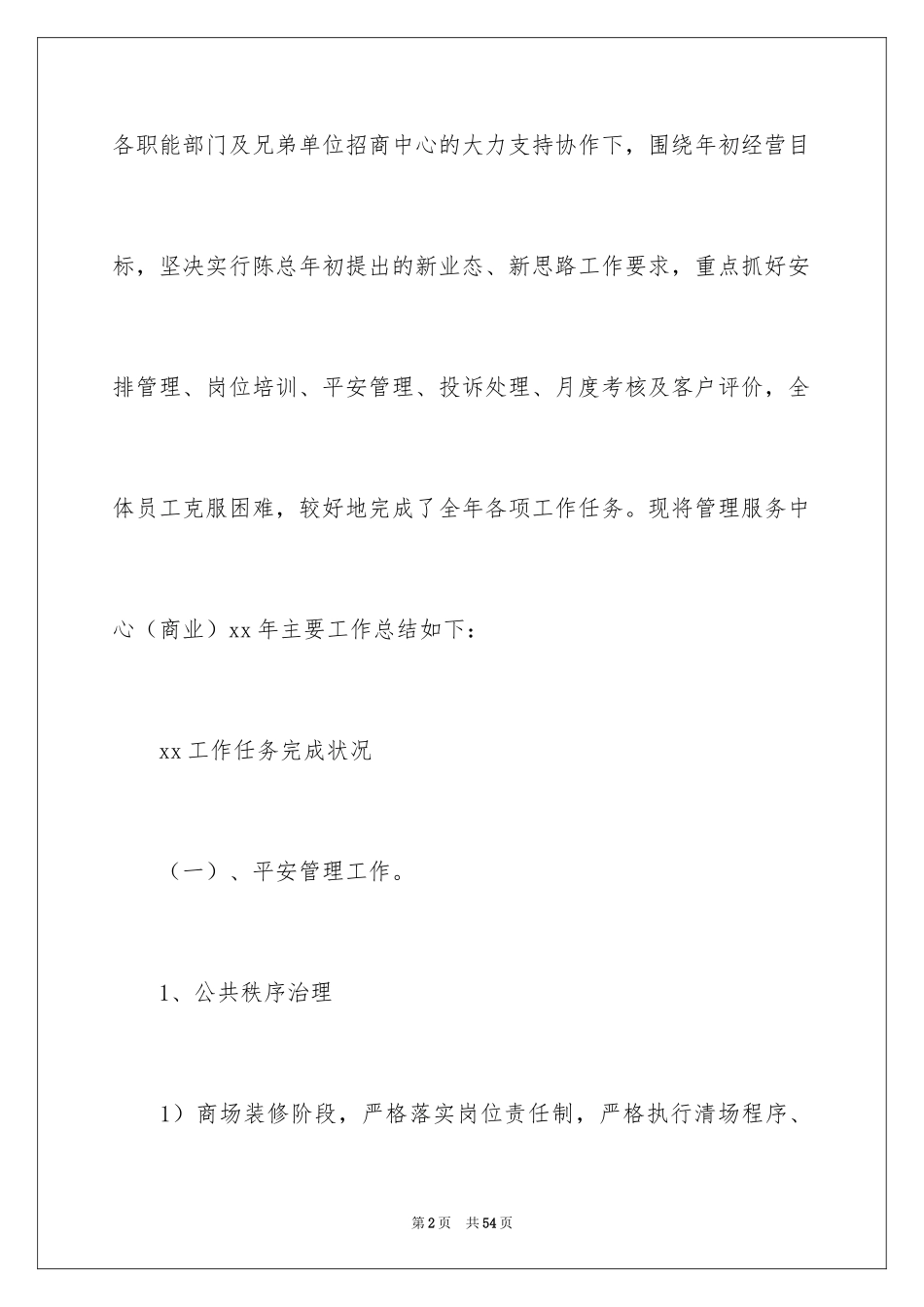 各职能部门及兄弟单位招商中心的大力支持协作下，围绕年初经营目标，坚决实行陈总年初提出的新业态、新思路工作要求，重点抓好安排管理、岗位培训、平安管理、投诉处理、月度考核及客户评价，全体员工克服困难，较好地完成了全年各项工作任务。现将管理服务中心（商业）xx 年主要工作总结如下：

xx 工作任务完成状况

（一）、平安管理工作。

1、公共秩序治理

1）商场装修阶段，严格落实岗位责任制，严格执行清场程序、

第 2 页　共 54 页